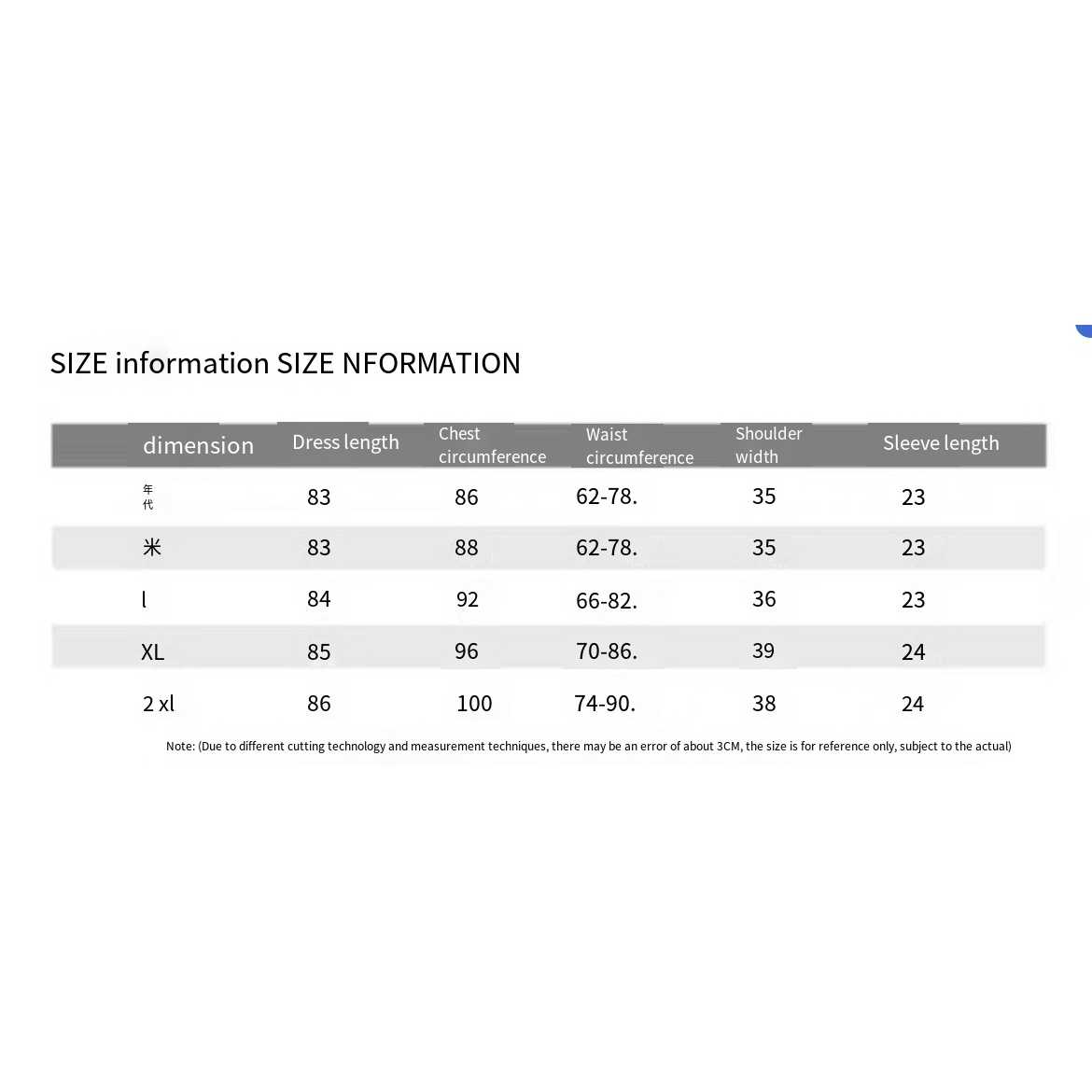 SIZE information SIZE NFORMATION

| dimension | Dress length | Chest circumference | Waist circumference | Shoulder width | Sleeve length |
|---|---|---|---|---|---|
| 年代 | 83 | 86 | 62-78. | 35 | 23 |
| 米 | 83 | 88 | 62-78. | 35 | 23 |
| l | 84 | 92 | 66-82. | 36 | 23 |
| XL | 85 | 96 | 70-86. | 39 | 24 |
| 2 xl | 86 | 100 | 74-90. | 38 | 24 |

Note: (Due to different cutting technology and measurement techniques, there may be an error of about 3CM, the size is for reference only, subject to the actual)